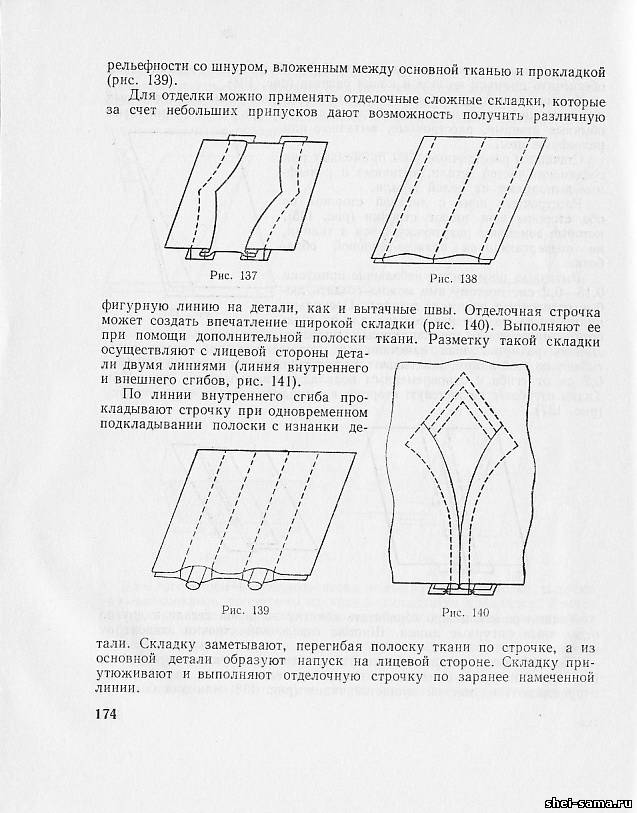 рельефности со шнуром, вложенным между основной тканью и прокладкой (рис. 139).

Для отделки можно применять отделочные сложные складки, которые за счет небольших припусков дают возможность получить различную

Рис. 137

Рис. 138

фигурную линию на детали, как и вытачные швы. Отделочная строчка может создать впечатление широкой складки (рис. 140). Выполняют ее при помощи дополнительной полоски ткани. Разметку такой складки осуществляют с лицевой стороны детали двумя линиями (линия внутреннего и внешнего сгибов, рис. 141).

По линии внутреннего сгиба прокладывают строчку при одновременном подкладывании полоски с изнанки де-

Рис. 139

Рис. 140

тали. Складку заметывают, перегибая полоску ткани по строчке, а из основной детали образуют напуск на лицевой стороне. Складку приутюживают и выполняют отделочную строчку по заранее намеченной линии.

174

shei-sama.ru